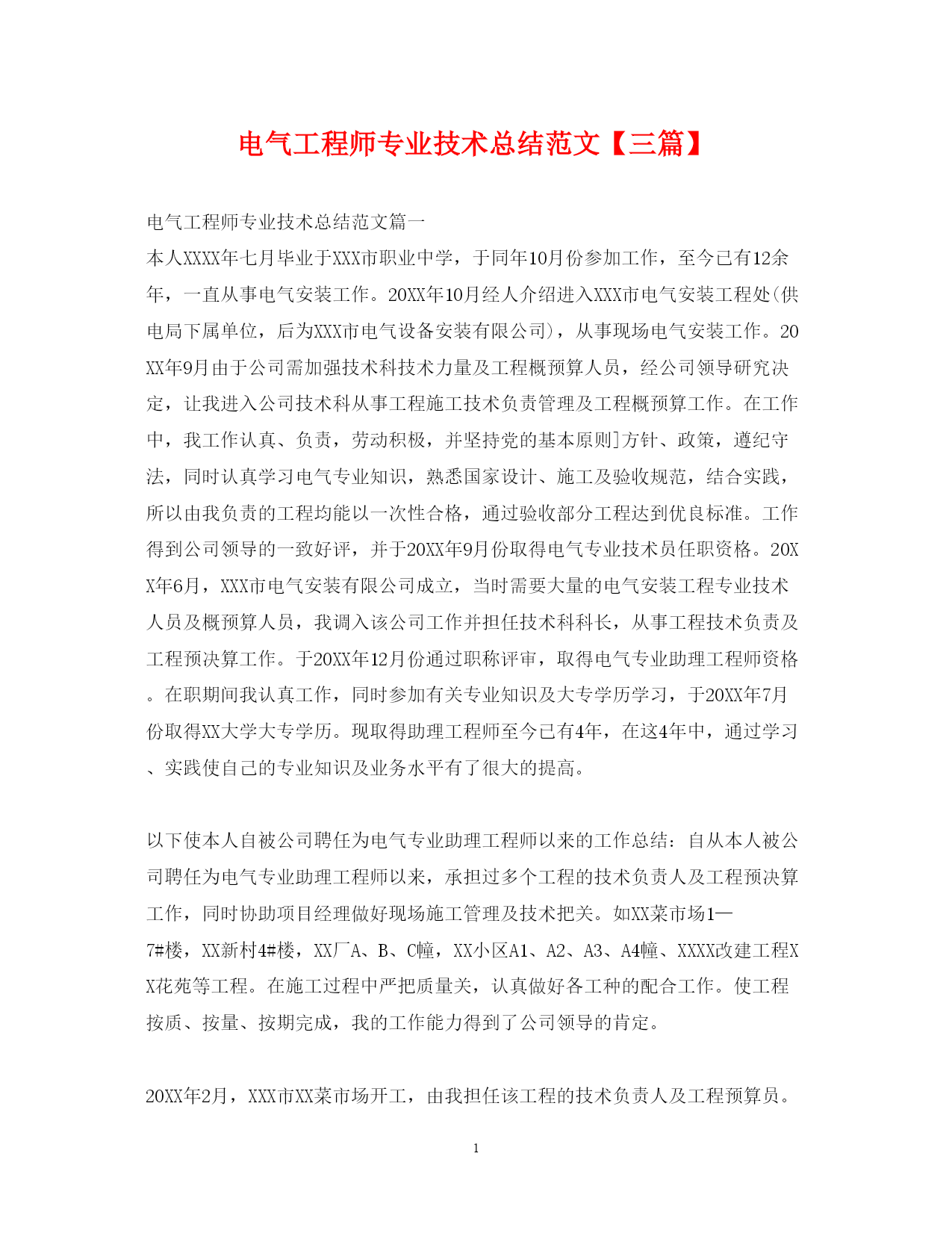 电气工程师专业技术总结范文【三篇】

电气工程师专业技术总结范文篇一
本人XXXX年七月毕业于XXX市职业中学，于同年10月份参加工作，至今已有12余年，一直从事电气安装工作。20XX年10月经人介绍进入XXX市电气安装工程处(供电局下属单位，后为XXX市电气设备安装有限公司)，从事现场电气安装工作。20XX年9月由于公司需加强技术科技术力量及工程概预算人员，经公司领导研究决定，让我进入公司技术科从事工程施工技术负责管理及工程概预算工作。在工作中，我工作认真、负责，劳动积极，并坚持党的基本原则]方针、政策，遵纪守法，同时认真学习电气专业知识，熟悉国家设计、施工及验收规范，结合实践，所以由我负责的工程均能以一次性合格，通过验收部分工程达到优良标准。工作得到公司领导的一致好评，并于20XX年9月份取得电气专业技术员任职资格。20XX年6月，XXX市电气安装有限公司成立，当时需要大量的电气安装工程专业技术人员及概预算人员，我调入该公司工作并担任技术科科长，从事工程技术负责及工程预决算工作。于20XX年12月份通过职称评审，取得电气专业助理工程师资格。在职期间我认真工作，同时参加有关专业知识及大专学历学习，于20XX年7月份取得XX大学大专学历。现取得助理工程师至今已有4年，在这4年中，通过学习、实践使自己的专业知识及业务水平有了很大的提高。

以下使本人自被公司聘任为电气专业助理工程师以来的工作总结：自从本人被公司聘任为电气专业助理工程师以来，承担过多个工程的技术负责人及工程预决算工作，同时协助项目经理做好现场施工管理及技术把关。如XX菜市场1—7#楼，XX新村4#楼，XX厂A、B、C幢，XX小区A1、A2、A3、A4幢、XXXX改建工程XX花苑等工程。在施工过程中严把质量关，认真做好各工种的配合工作。使工程按质、按量、按期完成，我的工作能力得到了公司领导的肯定。

20XX年2月，XXX市XX菜市场开工，由我担任该工程的技术负责人及工程预算员。

1